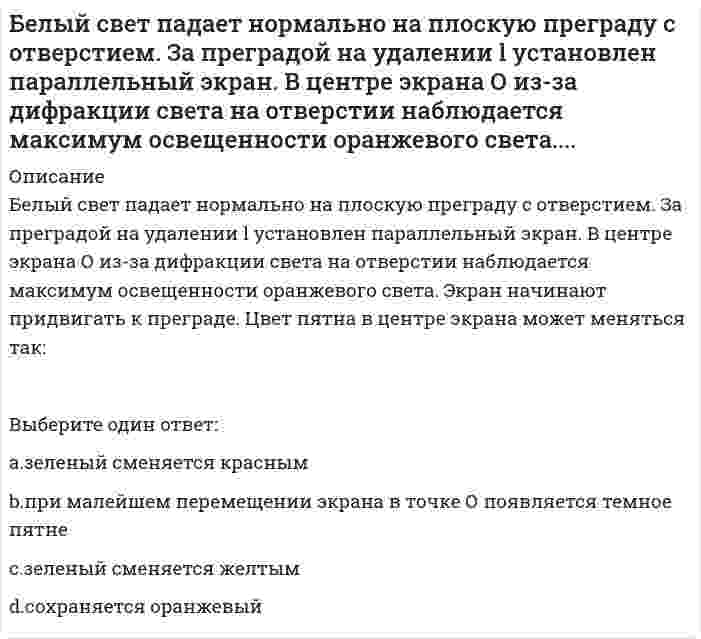 Белый свет падает нормально на плоскую преграду с отверстием. За преградой на удалении l установлен параллельный экран. В центре экрана O из-за дифракции света на отверстии наблюдается максимум освещенности оранжевого света....

Описание

Белый свет падает нормально на плоскую преграду с отверстием. За преградой на удалении l установлен параллельный экран. В центре экрана O из-за дифракции света на отверстии наблюдается максимум освещенности оранжевого света. Экран начинают придвигать к преграде. Цвет пятна в центре экрана может меняться так:

Выберите один ответ:

a.зеленый сменяется красным

b.при малейшем перемещении экрана в точке O появляется темное пятне

c.зеленый сменяется желтым

d.сохраняется оранжевый